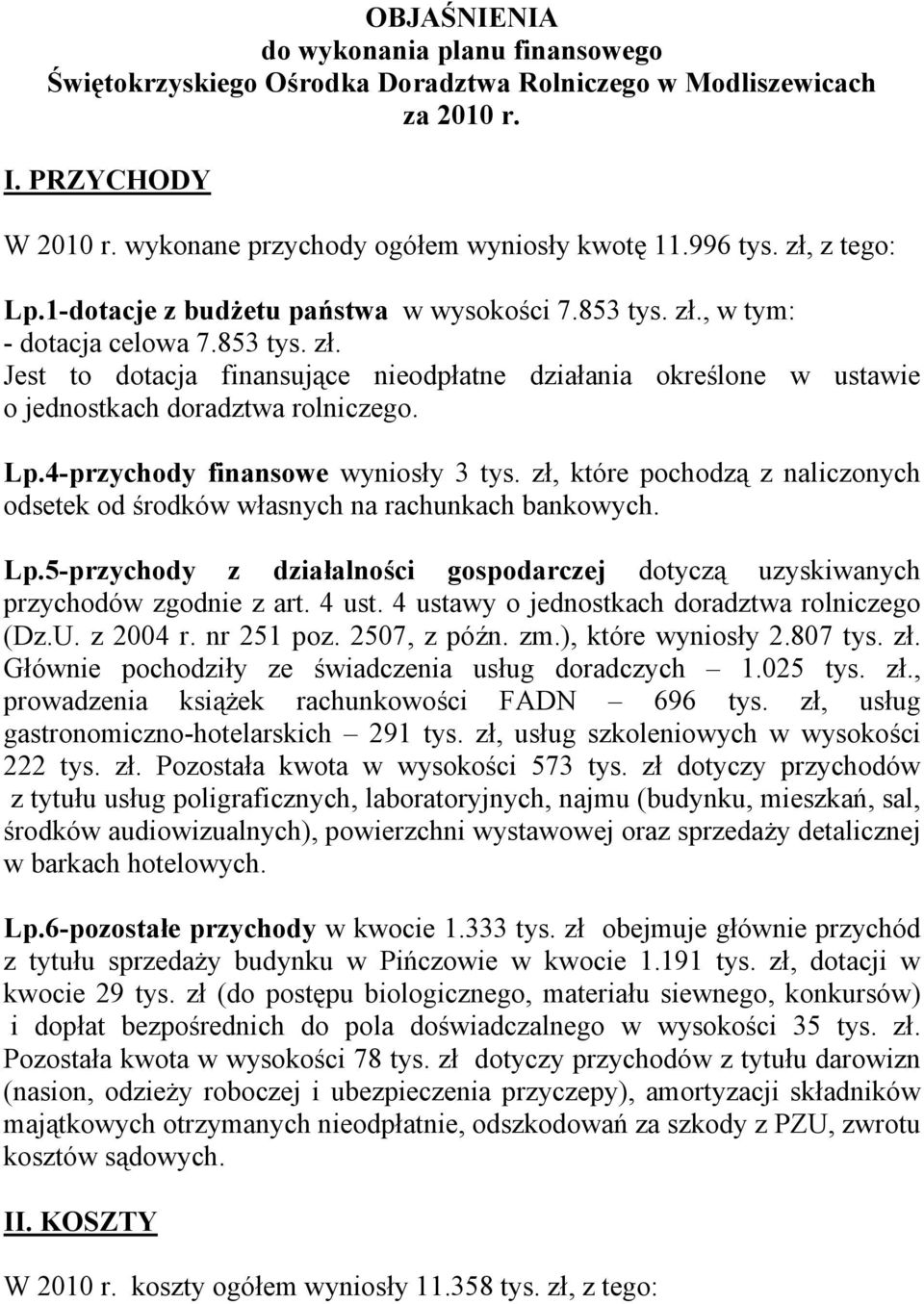 OBJAŚNIENIA
do wykonania planu finansowego
Świętokrzyskiego Ośrodka Doradztwa Rolniczego w Modliszewicach
za 2010 r.

I. PRZYCHODY

W 2010 r. wykonane przychody ogółem wyniosły kwotę 11.996 tys. zł, z tego:

Lp.1-dotacje z budżetu państwa w wysokości 7.853 tys. zł., w tym:
- dotacja celowa 7.853 tys. zł.
Jest to dotacja finansujące nieodpłatne działania określone w ustawie o jednostkach doradztwa rolniczego.

Lp.4-przychody finansowe wyniosły 3 tys. zł, które pochodzą z naliczonych odsetek od środków własnych na rachunkach bankowych.

Lp.5-przychody z działalności gospodarczej dotyczą uzyskiwanych przychodów zgodnie z art. 4 ust. 4 ustawy o jednostkach doradztwa rolniczego (Dz.U. z 2004 r. nr 251 poz. 2507, z późn. zm.), które wyniosły 2.807 tys. zł. Głównie pochodziły ze świadczenia usług doradczych – 1.025 tys. zł., prowadzenia książek rachunkowości FADN – 696 tys. zł, usług gastronomiczno-hotelarskich – 291 tys. zł, usług szkoleniowych w wysokości 222 tys. zł. Pozostała kwota w wysokości 573 tys. zł dotyczy przychodów z tytułu usług poligraficznych, laboratoryjnych, najmu (budynku, mieszkań, sal, środków audiowizualnych), powierzchni wystawowej oraz sprzedaży detalicznej w barkach hotelowych.

Lp.6-pozostałe przychody w kwocie 1.333 tys. zł obejmuje głównie przychód z tytułu sprzedaży budynku w Pińczowie w kwocie 1.191 tys. zł, dotacji w kwocie 29 tys. zł (do postępu biologicznego, materiału siewnego, konkursów) i dopłat bezpośrednich do pola doświadczalnego w wysokości 35 tys. zł. Pozostała kwota w wysokości 78 tys. zł dotyczy przychodów z tytułu darowizn (nasion, odzieży roboczej i ubezpieczenia przyczepy), amortyzacji składników majątkowych otrzymanych nieodpłatnie, odszkodowań za szkody z PZU, zwrotu kosztów sądowych.

II. KOSZTY

W 2010 r. koszty ogółem wyniosły 11.358 tys. zł, z tego: